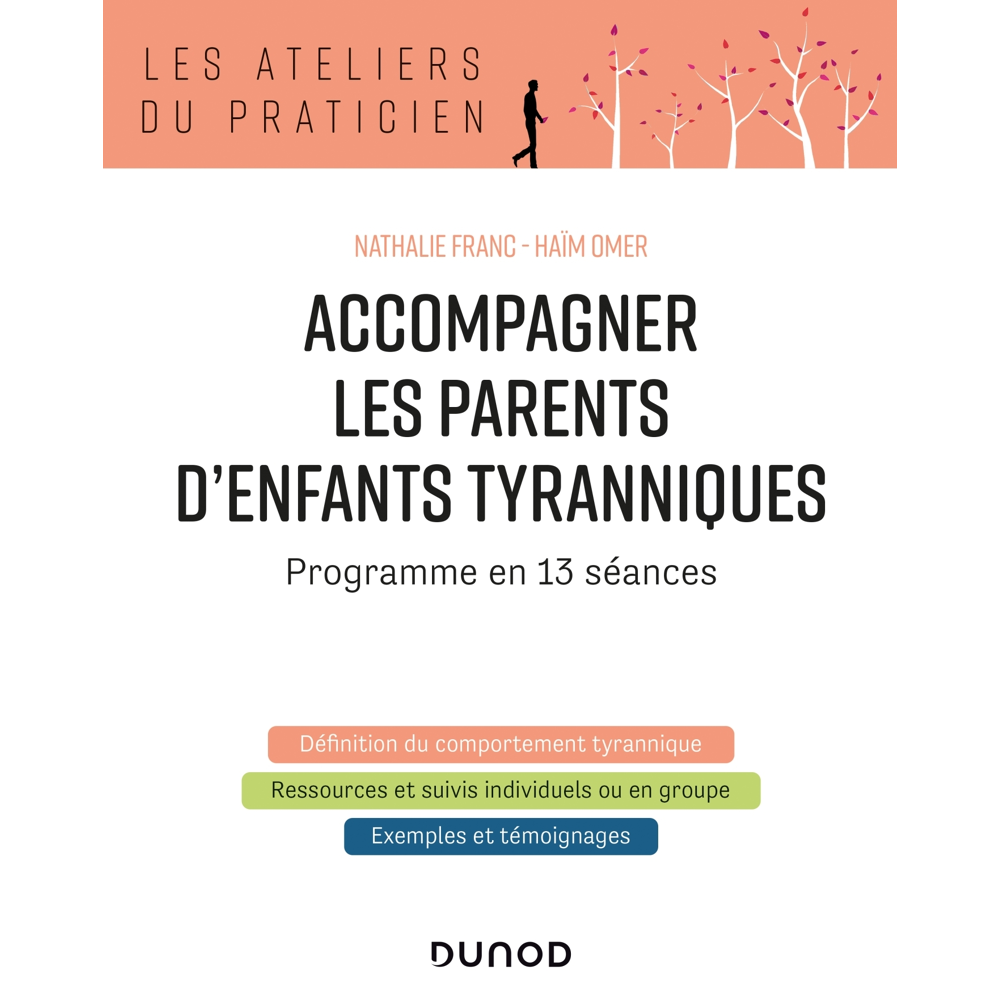 LES ATELIERS DU PRATICIEN

NATHALIE FRANC - HAÏM OMER

ACCOMPAGNER LES PARENTS D'ENFANTS TYRANNIQUES

Programme en 13 séances

Définition du comportement tyrannique

Ressources et suivis individuels ou en groupe

Exemples et témoignages

DUNOD